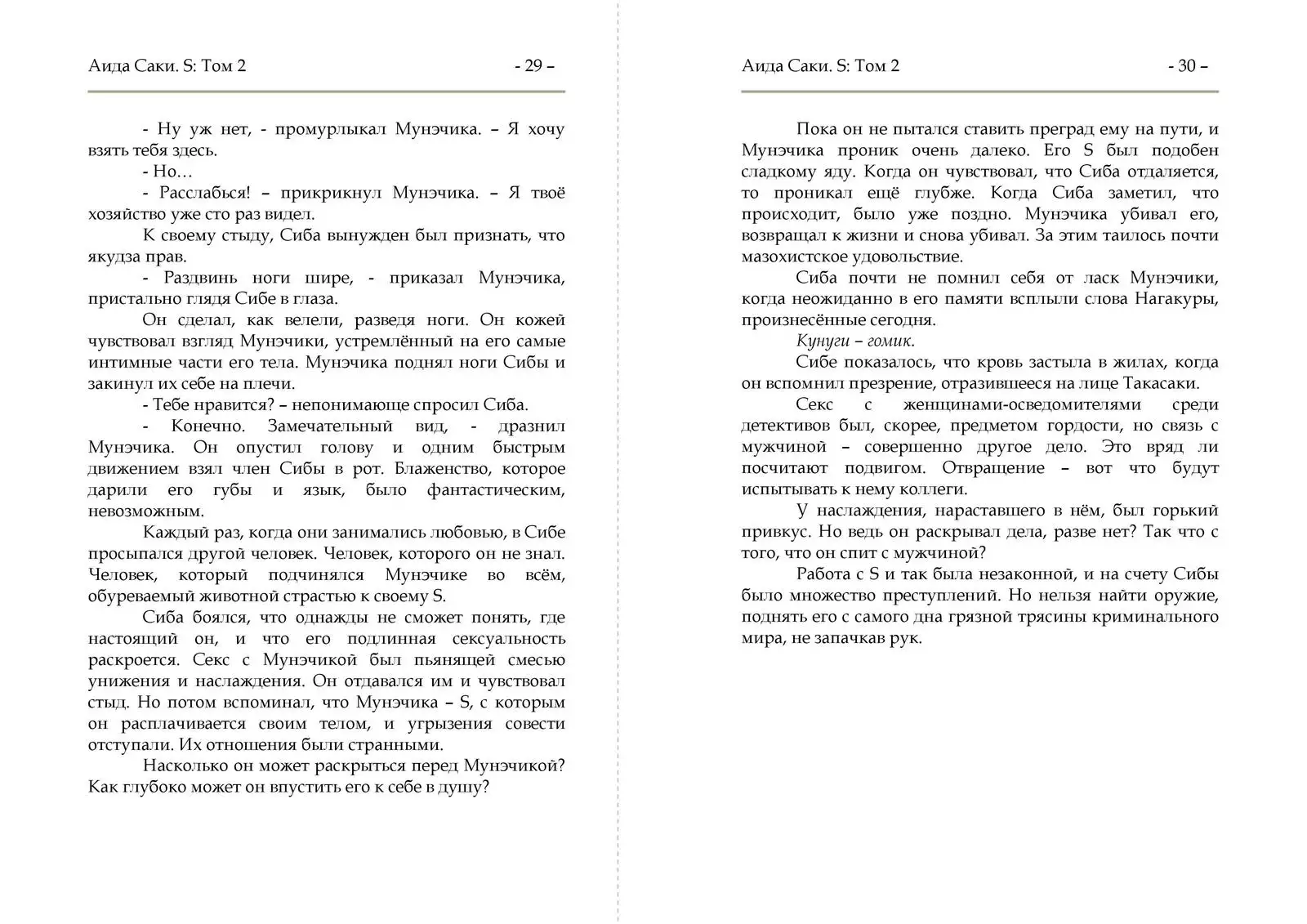 Аида Саки. S: Том 2 - 29 –

- Ну уж нет, - промурлыкал Мунэчика. – Я хочу взять тебя здесь.

- Но…

- Расслабься! – прикрикнул Мунэчика. – Я твоё хозяйство уже сто раз видел.

К своему стыду, Сиба вынужден был признать, что якудза прав.

- Раздвинь ноги шире, - приказал Мунэчика, пристально глядя Сибе в глаза.

Он сделал, как велели, разведя ноги. Он кожей чувствовал взгляд Мунэчики, устремлённый на его самые интимные части его тела. Мунэчика поднял ноги Сибы и закинул их себе на плечи.

- Тебе нравится? – непонимающе спросил Сиба.

- Конечно. Замечательный вид, - дразнил Мунэчика. Он опустил голову и одним быстрым движением взял член Сибы в рот. Блаженство, которое дарили его губы и язык, было фантастическим, невозможным.

Каждый раз, когда они занимались любовью, в Сибе просыпался другой человек. Человек, которого он не знал. Человек, который подчинялся Мунэчике во всём, обуреваемый животной страстью к своему S.

Сиба боялся, что однажды не сможет понять, где настоящий он, и что его подлинная сексуальность раскроется. Секс с Мунэчикой был пьянящей смесью унижения и наслаждения. Он отдавался им и чувствовал стыд. Но потом вспоминал, что Мунэчика – S, с которым он расплачивается своим телом, и угрызения совести отступали. Их отношения были странными.

Насколько он может раскрыться перед Мунэчикой? Как глубоко может он впустить его к себе в душу?

Аида Саки. S: Том 2 - 30 –

Пока он не пытался ставить преград ему на пути, и Мунэчика проник очень далеко. Его S был подобен сладкому яду. Когда он чувствовал, что Сиба отдаляется, то проникал ещё глубже. Когда Сиба заметил, что происходит, было уже поздно. Мунэчика убивал его, возвращал к жизни и снова убивал. За этим таилось почти мазохистское удовольствие.

Сиба почти не помнил себя от ласк Мунэчики, когда неожиданно в его памяти всплыли слова Нагакуры, произнесённые сегодня.

Кунуги – гомик.

Сибе показалось, что кровь застыла в жилах, когда он вспомнил презрение, отразившееся на лице Такасаки.

Секс с женщинами-осведомителями среди детективов был, скорее, предметом гордости, но связь с мужчиной – совершенно другое дело. Это вряд ли посчитают подвигом. Отвращение – вот что будут испытывать к нему коллеги.

У наслаждения, нараставшего в нём, был горький привкус. Но ведь он раскрывал дела, разве нет? Так что с того, что он спит с мужчиной?

Работа с S и так была незаконной, и на счету Сибы было множество преступлений. Но нельзя найти оружие, поднять его с самого дна грязной трясины криминального мира, не запачкав рук.